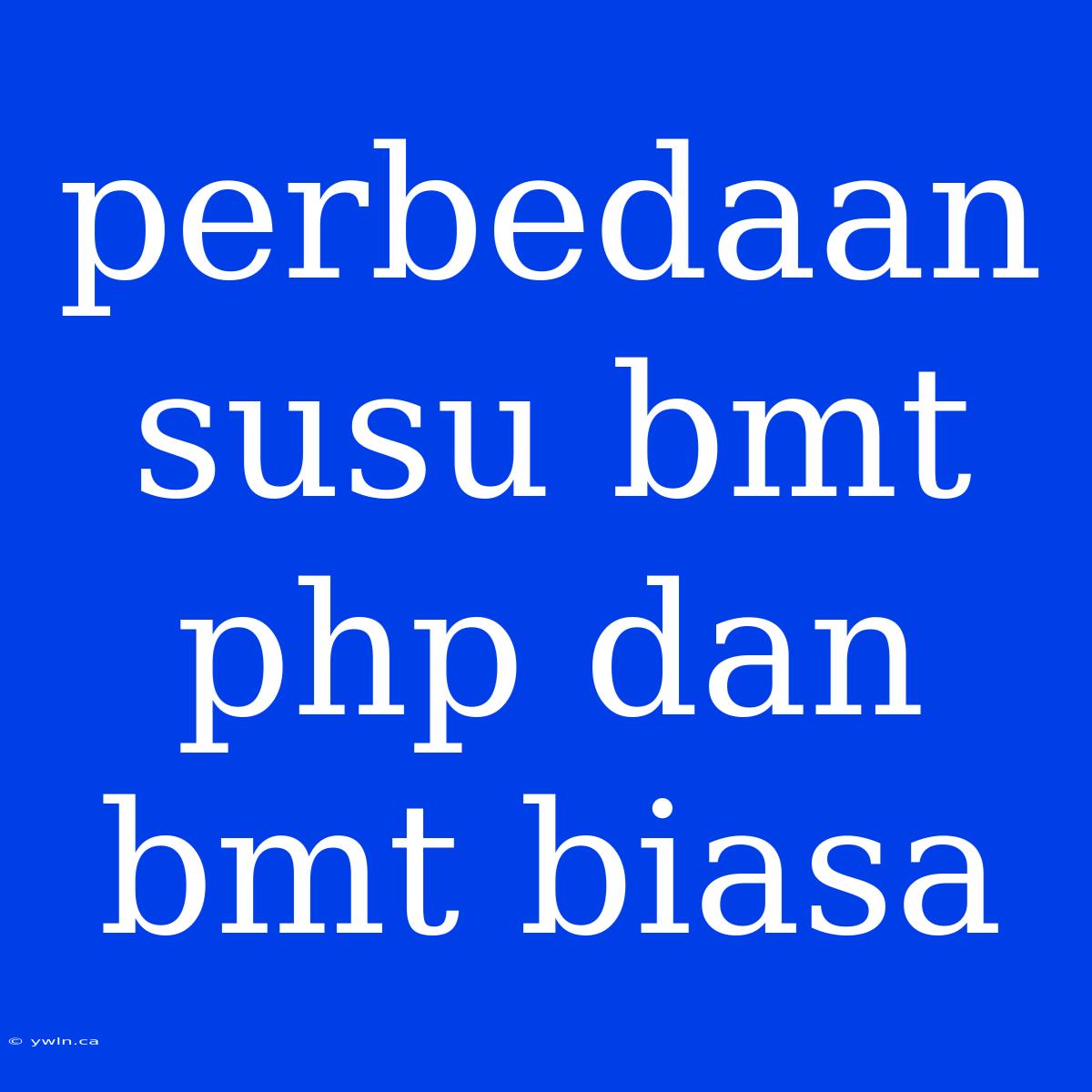 perbedaan susu bmt php dan bmt biasa

© ywln.ca